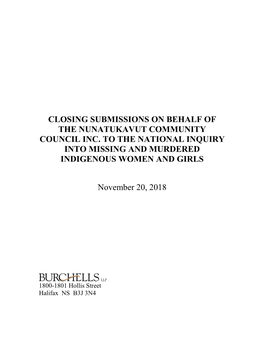 CLOSING SUBMISSIONS ON BEHALF OF THE NUNATUKAVUT COMMUNITY COUNCIL INC. TO THE NATIONAL INQUIRY INTO MISSING AND MURDERED INDIGENOUS WOMEN AND GIRLS

November 20, 2018

BURCHELLS LLP
1800-1801 Hollis Street
Halifax NS B3J 3N4